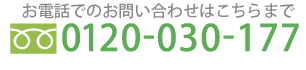 お電話でのお問い合わせはこちらまで
0120-030-177